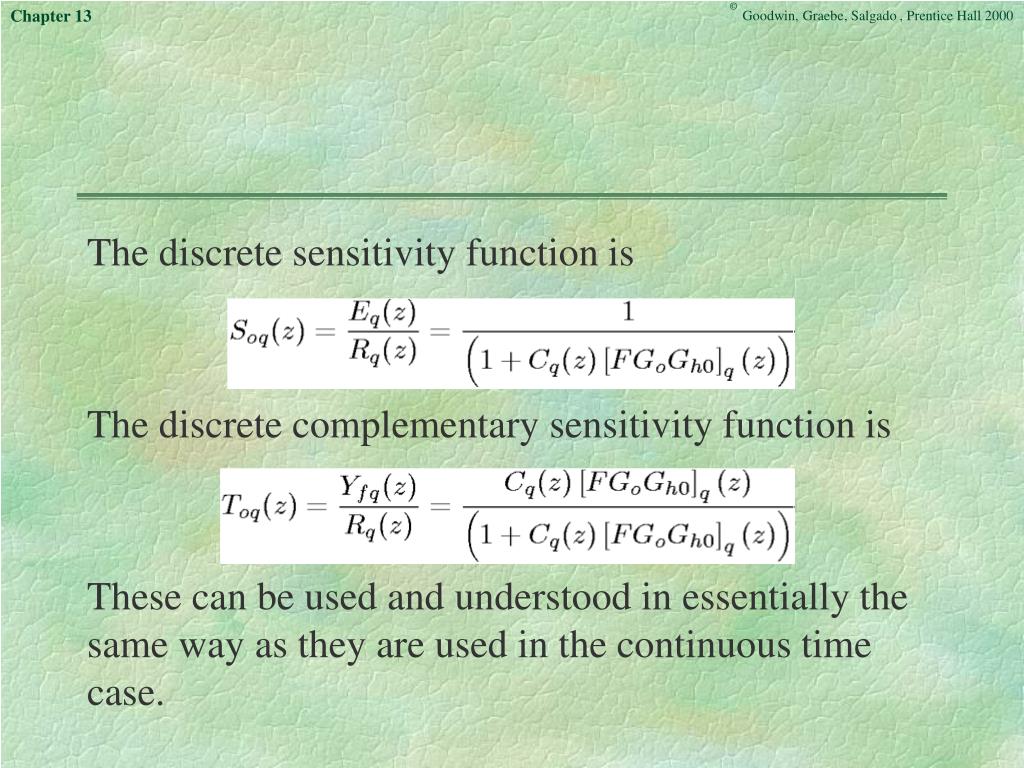 Chapter 13

© Goodwin, Graebe, Salgado , Prentice Hall 2000

The discrete sensitivity function is

$S_{oq}(z) = \frac{E_q(z)}{R_q(z)} = \frac{1}{\left(1 + C_q(z)\left[FG_oG_{h0}\right]_q(z)\right)}$

The discrete complementary sensitivity function is

$T_{oq}(z) = \frac{Y_{fq}(z)}{R_q(z)} = \frac{C_q(z)\left[FG_oG_{h0}\right]_q(z)}{\left(1 + C_q(z)\left[FG_oG_{h0}\right]_q(z)\right)}$

These can be used and understood in essentially the same way as they are used in the continuous time case.